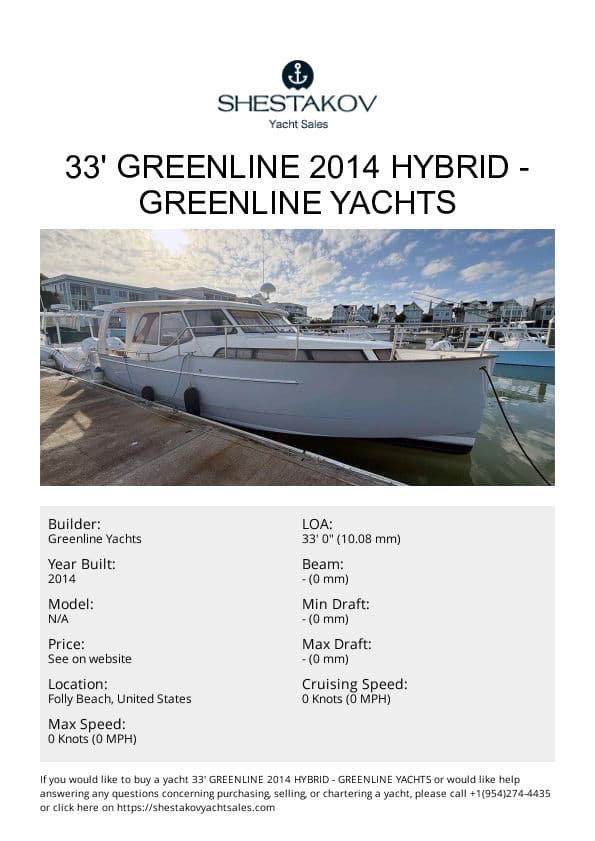 SHESTAKOV
Yacht Sales

33' GREENLINE 2014 HYBRID - GREENLINE YACHTS

Builder:
Greenline Yachts

Year Built:
2014

Model:
N/A

Price:
See on website

Location:
Folly Beach, United States

Max Speed:
0 Knots (0 MPH)

LOA:
33' 0" (10.08 mm)

Beam:
- (0 mm)

Min Draft:
- (0 mm)

Max Draft:
- (0 mm)

Cruising Speed:
0 Knots (0 MPH)

If you would like to buy a yacht 33' GREENLINE 2014 HYBRID - GREENLINE YACHTS or would like help answering any questions concerning purchasing, selling, or chartering a yacht, please call +1(954)274-4435 or click here on https://shestakovyachtsales.com